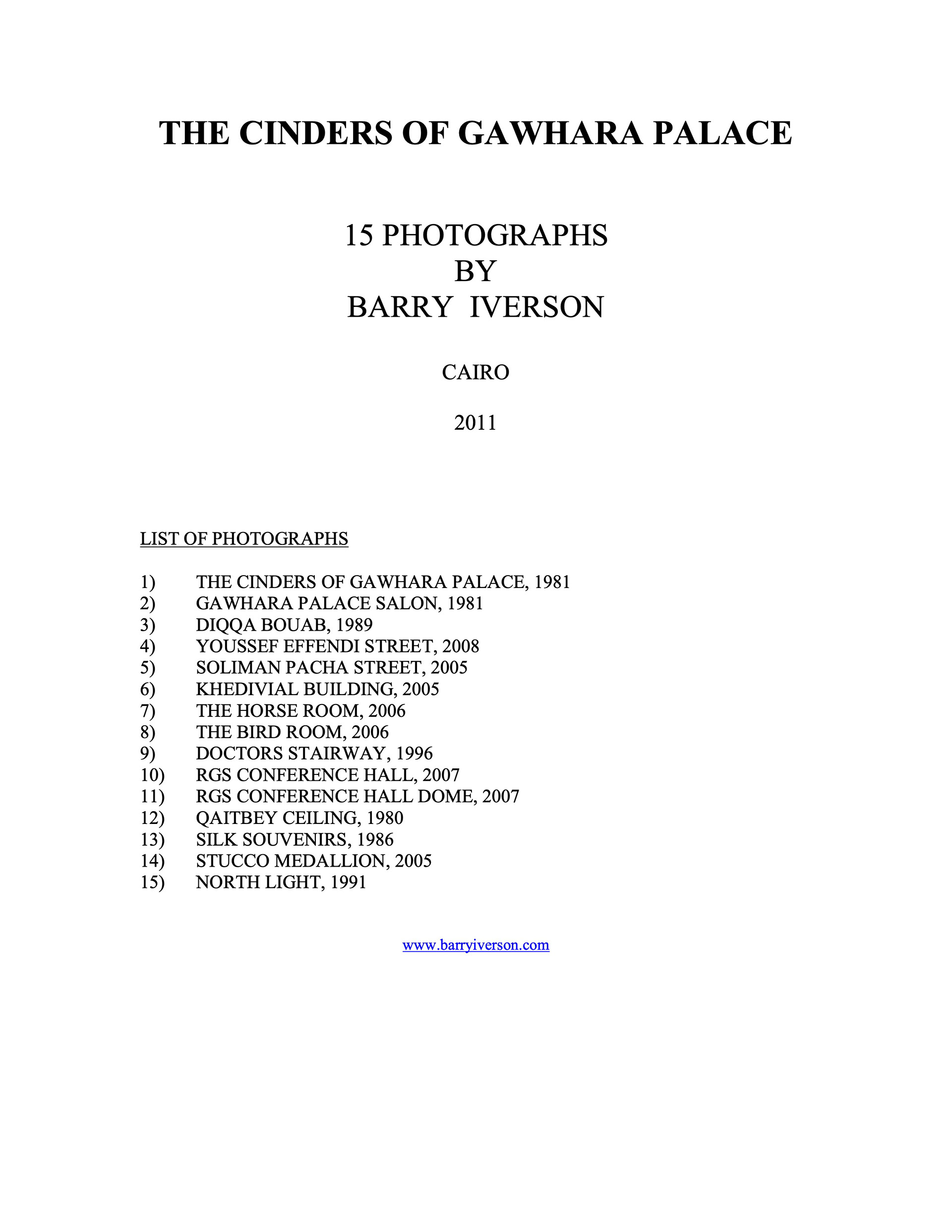 THE CINDERS OF GAWHARA PALACE

15 PHOTOGRAPHS
BY
BARRY IVERSON

CAIRO

2011

LIST OF PHOTOGRAPHS

1) THE CINDERS OF GAWHARA PALACE, 1981
2) GAWHARA PALACE SALON, 1981
3) DIQQA BOUAB, 1989
4) YOUSSEF EFFENDI STREET, 2008
5) SOLIMAN PACHA STREET, 2005
6) KHEDIVIAL BUILDING, 2005
7) THE HORSE ROOM, 2006
8) THE BIRD ROOM, 2006
9) DOCTORS STAIRWAY, 1996
10) RGS CONFERENCE HALL, 2007
11) RGS CONFERENCE HALL DOME, 2007
12) QAITBEY CEILING, 1980
13) SILK SOUVENIRS, 1986
14) STUCCO MEDALLION, 2005
15) NORTH LIGHT, 1991

www.barryiverson.com